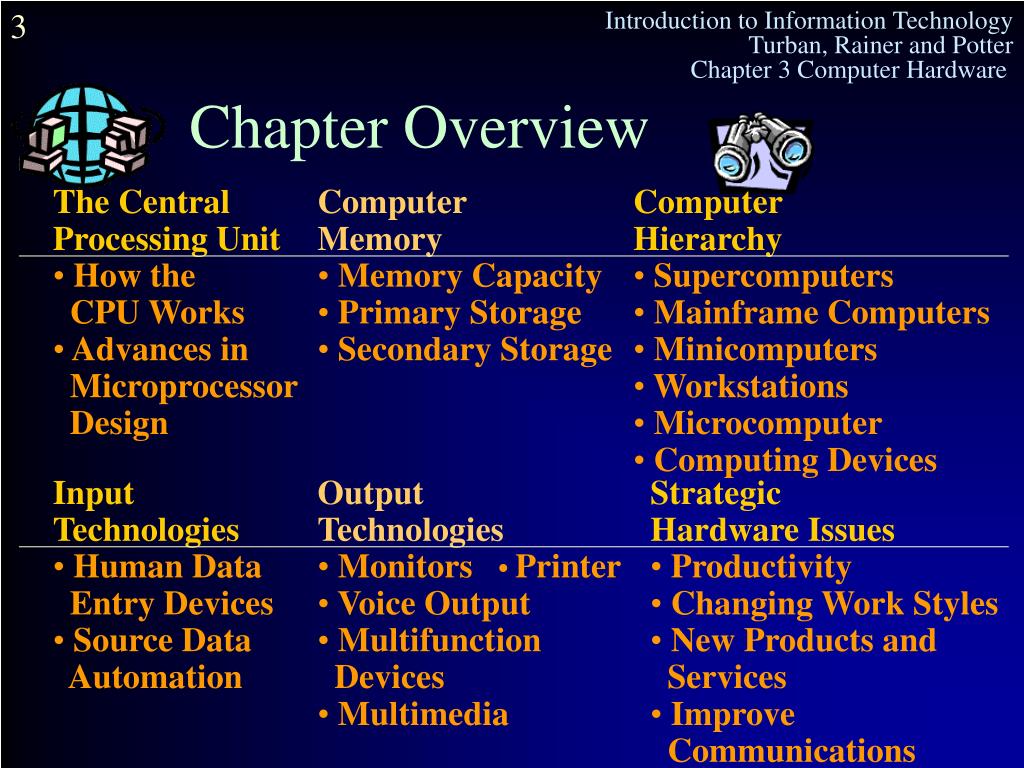 3

Introduction to Information Technology
Turban, Rainer and Potter
Chapter 3 Computer Hardware

Chapter Overview

The Central Processing Unit
• How the CPU Works
• Advances in Microprocessor Design

Computer Memory
• Memory Capacity
• Primary Storage
• Secondary Storage

Computer Hierarchy
• Supercomputers
• Mainframe Computers
• Minicomputers
• Workstations
• Microcomputer
• Computing Devices

Input Technologies
• Human Data Entry Devices
• Source Data Automation

Output Technologies
• Monitors
• Printer
• Voice Output
• Multifunction Devices
• Multimedia

Strategic Hardware Issues
• Productivity
• Changing Work Styles
• New Products and Services
• Improve Communications